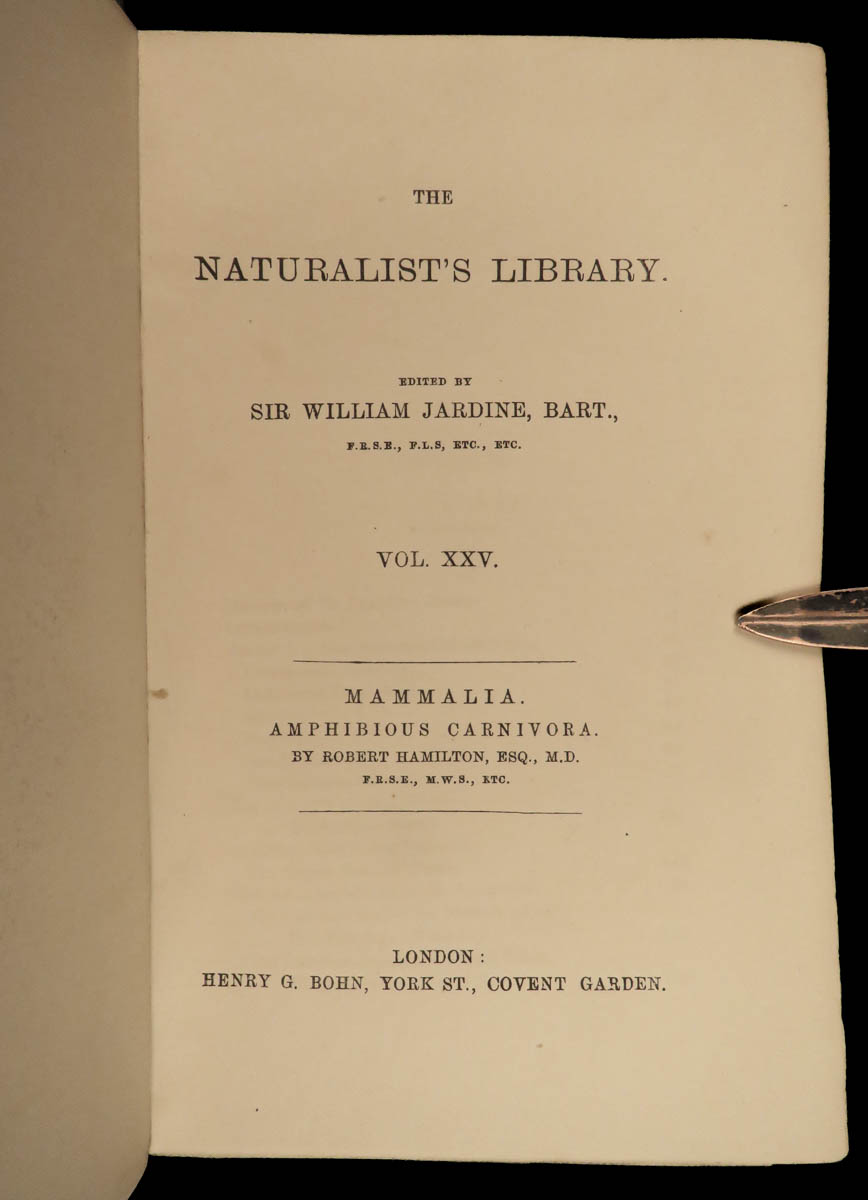 THE

NATURALIST'S LIBRARY.

EDITED BY
SIR WILLIAM JARDINE, BART.,
F.R.S.E., F.L.S, ETC., ETC.

VOL. XXV.

MAMMALIA.
AMPHIBIOUS CARNIVORA.
BY ROBERT HAMILTON, ESQ., M.D.
F.R.S.E., M.W.S., ETC.

LONDON:
HENRY G. BOHN, YORK ST., COVENT GARDEN.